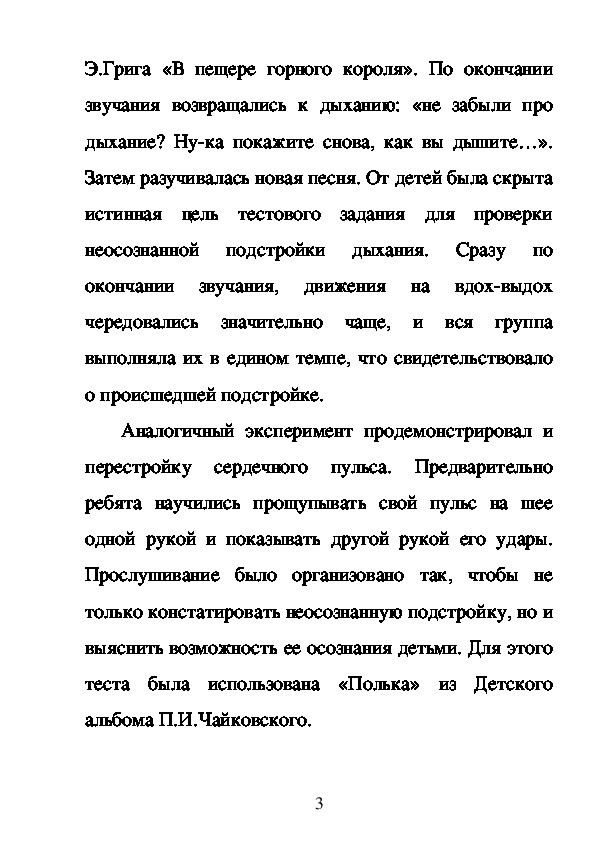 Э.Грига «В пещере горного короля». По окончании звучания возвращались к дыханию: «не забыли про дыхание? Ну-ка покажите снова, как вы дышите…». Затем разучивалась новая песня. От детей была скрыта истинная цель тестового задания для проверки неосознанной подстройки дыхания. Сразу по окончании звучания, движения на вдох-выдох чередовались значительно чаще, и вся группа выполняла их в едином темпе, что свидетельствовало о происшедшей подстройке.

Аналогичный эксперимент продемонстрировал и перестройку сердечного пульса. Предварительно ребята научились прощупывать свой пульс на шее одной рукой и показывать другой рукой его удары. Прослушивание было организовано так, чтобы не только констатировать неосознанную подстройку, но и выяснить возможность ее осознания детьми. Для этого теста была использована «Полька» из Детского альбома П.И.Чайковского.

3